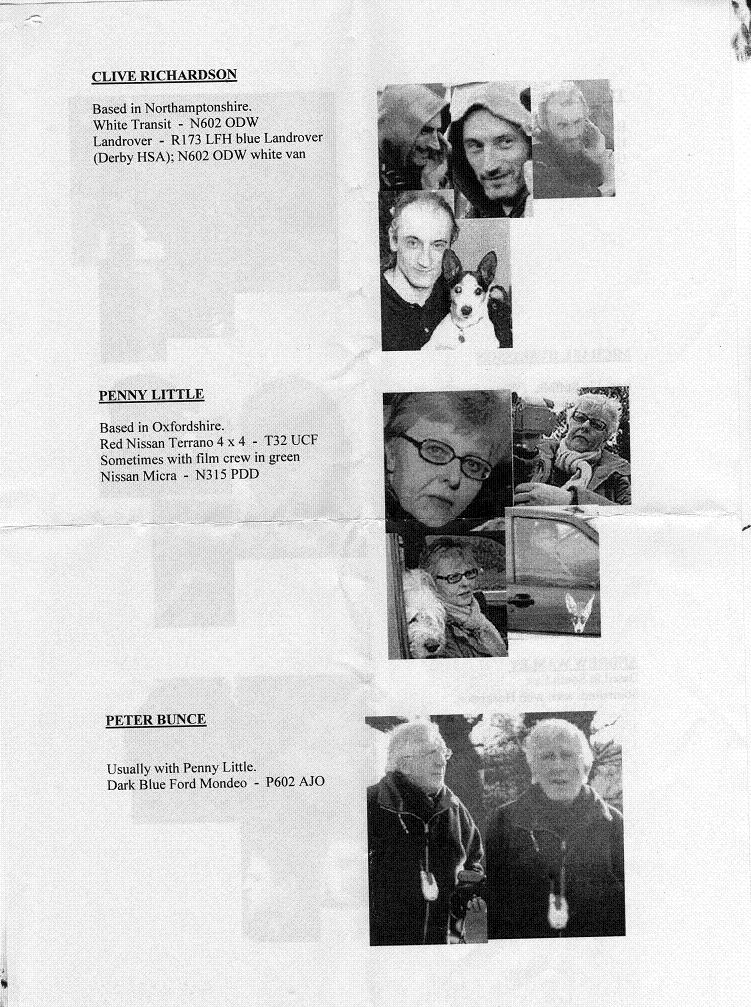 CLIVE RICHARDSON

Based in Northamptonshire.
White Transit - N602 ODW
Landrover - R173 LFH blue Landrover (Derby HSA); N602 ODW white van

PENNY LITTLE

Based in Oxfordshire.
Red Nissan Terrano 4 x 4 - T32 UCF
Sometimes with film crew in green Nissan Micra - N315 PDD

PETER BUNCE

Usually with Penny Little.
Dark Blue Ford Mondeo - P602 AJO